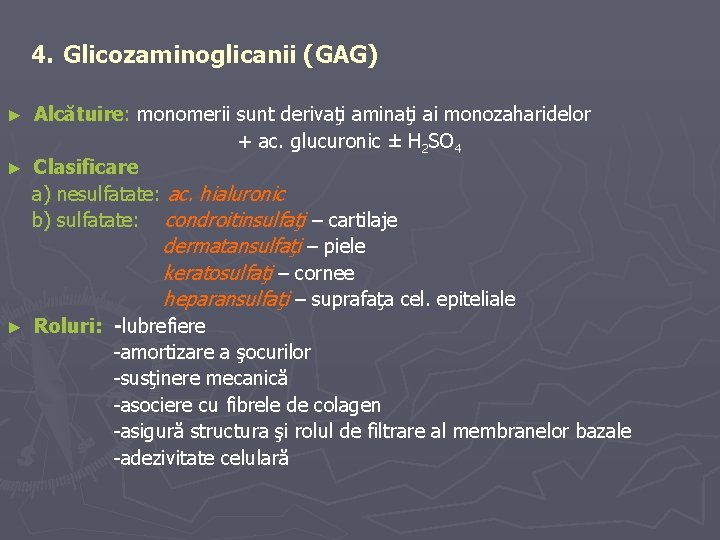 4. Glicozaminoglicanii (GAG)

► Alcătuire: monomerii sunt derivaţi aminaţi ai monozaharidelor + ac. glucuronic ± $H_2SO_4$

► Clasificare
a) nesulfatate: ac. hialuronic
b) sulfatate: condroitinsulfaţi – cartilaje
dermatansulfaţi – piele
keratosulfaţi – cornee
heparansulfaţi – suprafaţa cel. epiteliale

► Roluri: -lubrefiere
-amortizare a şocurilor
-susţinere mecanică
-asociere cu fibrele de colagen
-asigură structura şi rolul de filtrare al membranelor bazale
-adezivitate celulară